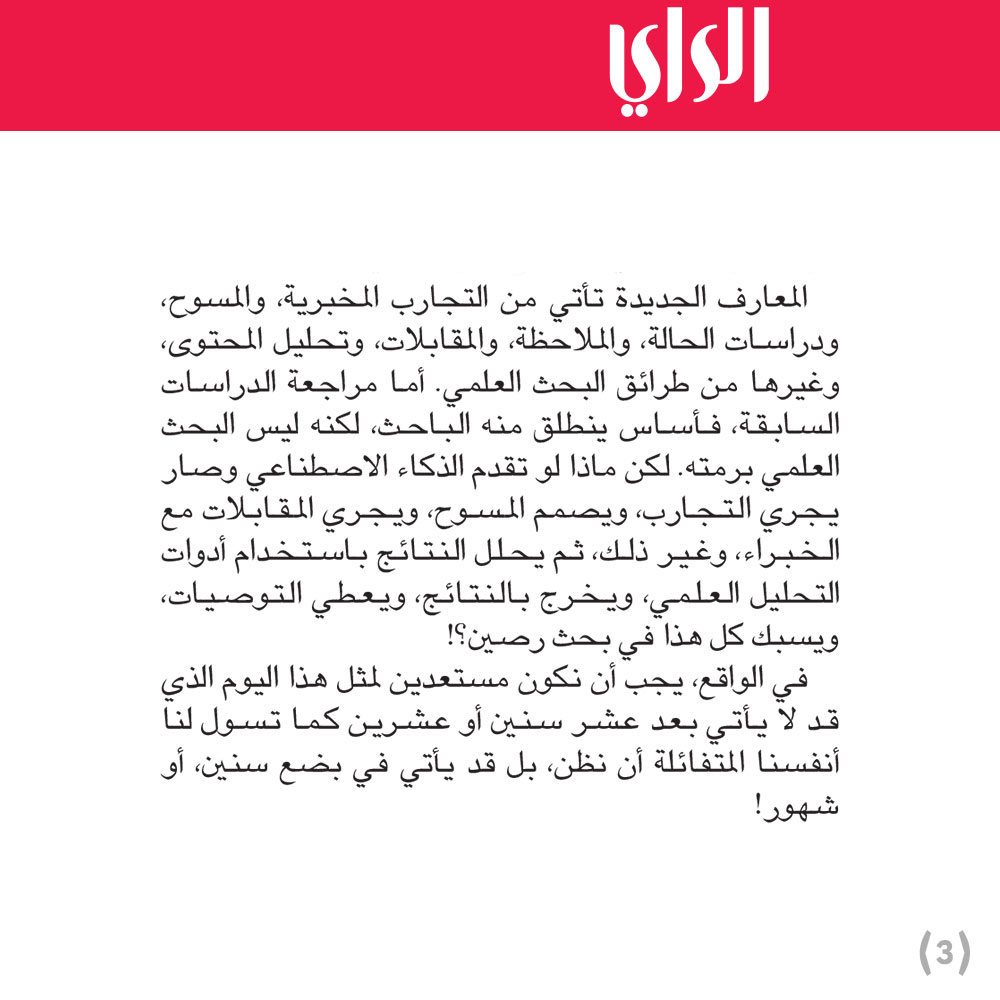 الراي

المعارف الجديدة تأتي من التجارب المخبرية، والمسوح، ودراسات الحالة، والملاحظة، والمقابلات، وتحليل المحتوى، وغيرها من طرائق البحث العلمي. أما مراجعة الدراسات السابقة، فأساس ينطلق منه الباحث، لكنه ليس البحث العلمي برمته. لكن ماذا لو تقدم الذكاء الاصطناعي وصار يجري التجارب، ويصمم المسوح، ويجري المقابلات مع الخبراء، وغير ذلك، ثم يحلل النتائج باستخدام أدوات التحليل العلمي، ويخرج بالنتائج، ويعطي التوصيات، ويسبك كل هذا في بحث رصين؟!

في الواقع، يجب أن نكون مستعدين لمثل هذا اليوم الذي قد لا يأتي بعد عشر سنين أو عشرين كما تسول لنا أنفسنا المتفائلة أن نظن، بل قد يأتي في بضع سنين، أو شهور!

(3)